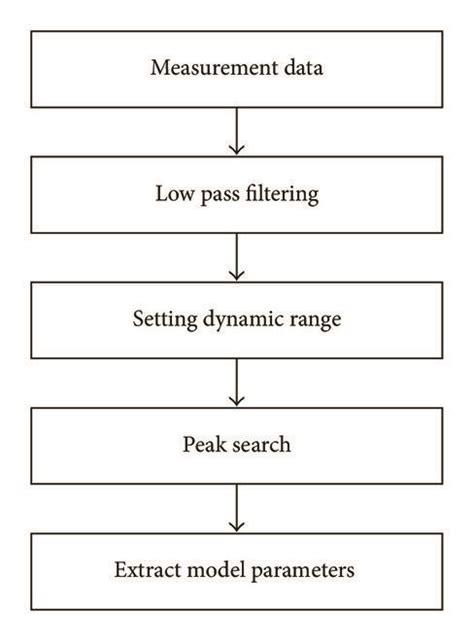 Measurement data

Low pass filtering

Setting dynamic range

Peak search

Extract model parameters